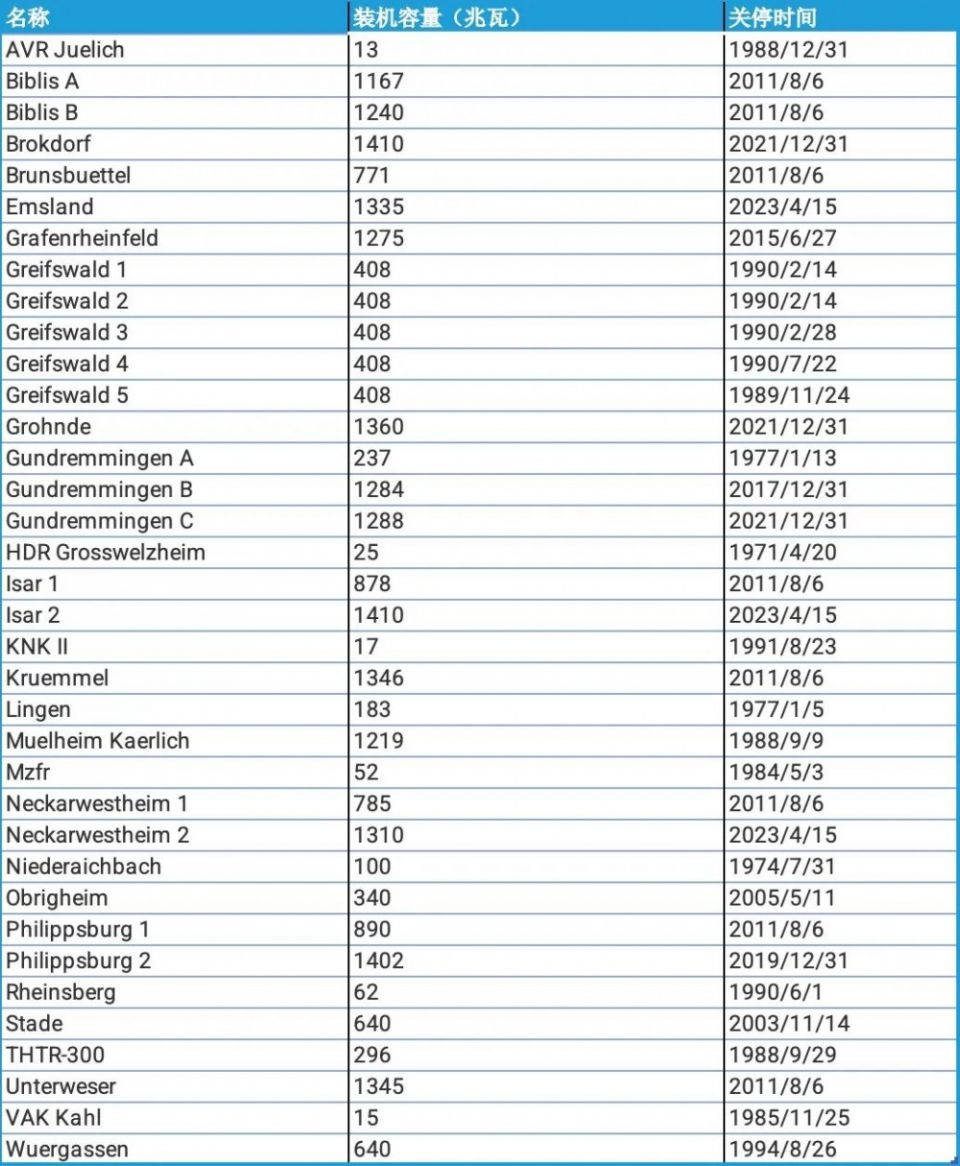 | 名称 | 装机容量（兆瓦） | 关停时间 |
|---|---|---|
| AVR Juelich | 13 | 1988/12/31 |
| Biblis A | 1167 | 2011/8/6 |
| Biblis B | 1240 | 2011/8/6 |
| Brokdorf | 1410 | 2021/12/31 |
| Brunsbuettel | 771 | 2011/8/6 |
| Emsland | 1335 | 2023/4/15 |
| Grafenrheinfeld | 1275 | 2015/6/27 |
| Greifswald 1 | 408 | 1990/2/14 |
| Greifswald 2 | 408 | 1990/2/14 |
| Greifswald 3 | 408 | 1990/2/28 |
| Greifswald 4 | 408 | 1990/7/22 |
| Greifswald 5 | 408 | 1989/11/24 |
| Grohnde | 1360 | 2021/12/31 |
| Gundremmingen A | 237 | 1977/1/13 |
| Gundremmingen B | 1284 | 2017/12/31 |
| Gundremmingen C | 1288 | 2021/12/31 |
| HDR Grosswelzheim | 25 | 1971/4/20 |
| Isar 1 | 878 | 2011/8/6 |
| Isar 2 | 1410 | 2023/4/15 |
| KNK II | 17 | 1991/8/23 |
| Kruemmel | 1346 | 2011/8/6 |
| Lingen | 183 | 1977/1/5 |
| Muelheim Kaerlich | 1219 | 1988/9/9 |
| Mzfr | 52 | 1984/5/3 |
| Neckarwestheim 1 | 785 | 2011/8/6 |
| Neckarwestheim 2 | 1310 | 2023/4/15 |
| Niederaichbach | 100 | 1974/7/31 |
| Obrigheim | 340 | 2005/5/11 |
| Philippsburg 1 | 890 | 2011/8/6 |
| Philippsburg 2 | 1402 | 2019/12/31 |
| Rheinsberg | 62 | 1990/6/1 |
| Stade | 640 | 2003/11/14 |
| THTR-300 | 296 | 1988/9/29 |
| Unterweser | 1345 | 2011/8/6 |
| VAK Kahl | 15 | 1985/11/25 |
| Wuergassen | 640 | 1994/8/26 |